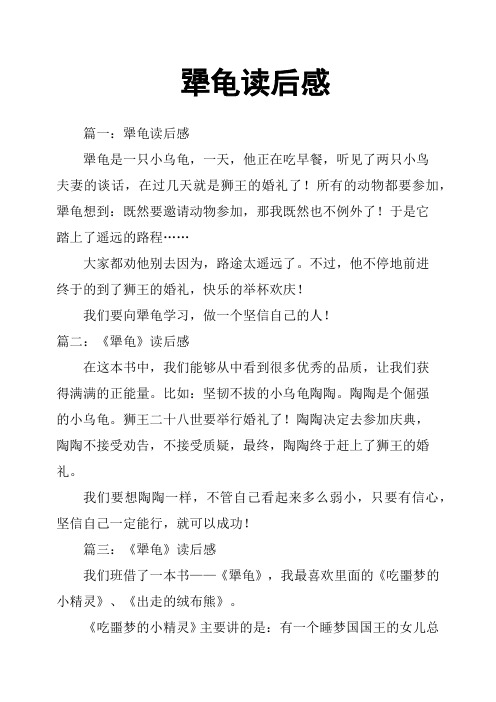 犟龟读后感

篇一：犟龟读后感

犟龟是一只小乌龟，一天，他正在吃早餐，听见了两只小鸟夫妻的谈话，在过几天就是狮王的婚礼了！所有的动物都要参加，犟龟想到：既然要邀请动物参加，那我既然也不例外了！于是它踏上了遥远的路程……

大家都劝他别去因为，路途太遥远了。不过，他不停地前进终于的到了狮王的婚礼，快乐的举杯欢庆！

我们要向犟龟学习，做一个坚信自己的人！

篇二：《犟龟》读后感

在这本书中，我们能够从中看到很多优秀的品质，让我们获得满满的正能量。比如：坚韧不拔的小乌龟陶陶。陶陶是个倔强的小乌龟。狮王二十八世要举行婚礼了！陶陶决定去参加庆典，陶陶不接受劝告，不接受质疑，最终，陶陶终于赶上了狮王的婚礼。

我们要想陶陶一样，不管自己看起来多么弱小，只要有信心，坚信自己一定能行，就可以成功！

篇三：《犟龟》读后感

我们班借了一本书——《犟龟》，我最喜欢里面的《吃噩梦的小精灵》、《出走的绒布熊》。

《吃噩梦的小精灵》主要讲的是：有一个睡梦国国王的女儿总